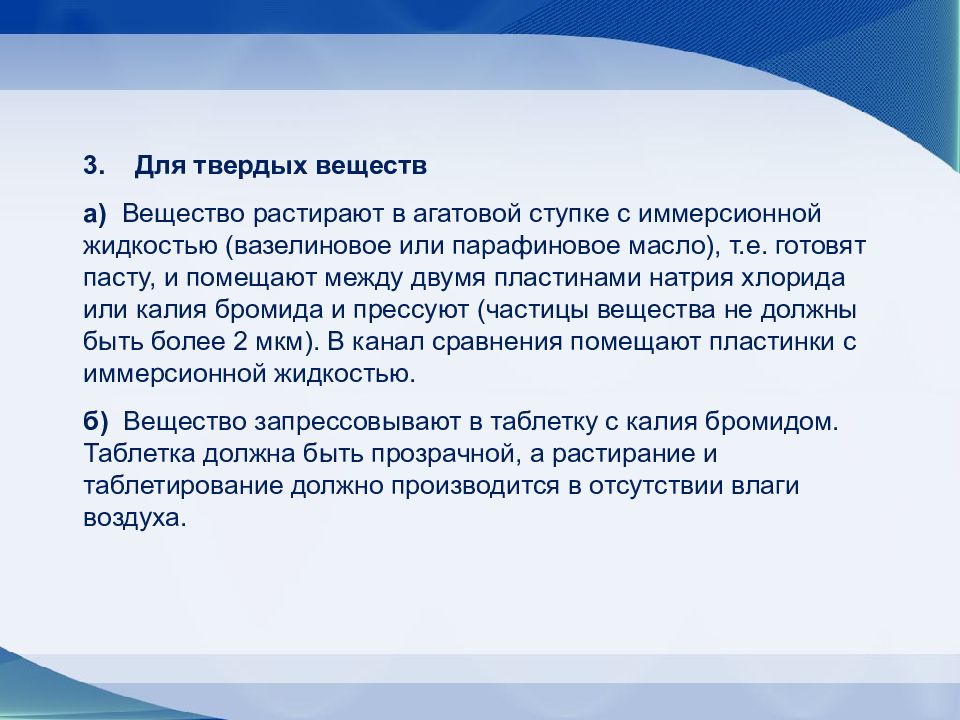 3. Для твердых веществ

а) Вещество растирают в агатовой ступке с иммерсионной жидкостью (вазелиновое или парафиновое масло), т.е. готовят пасту, и помещают между двумя пластинами натрия хлорида или калия бромида и прессуют (частицы вещества не должны быть более 2 мкм). В канал сравнения помещают пластинки с иммерсионной жидкостью.

б) Вещество запрессовывают в таблетку с калия бромидом. Таблетка должна быть прозрачной, а растирание и таблетирование должно производится в отсутствии влаги воздуха.